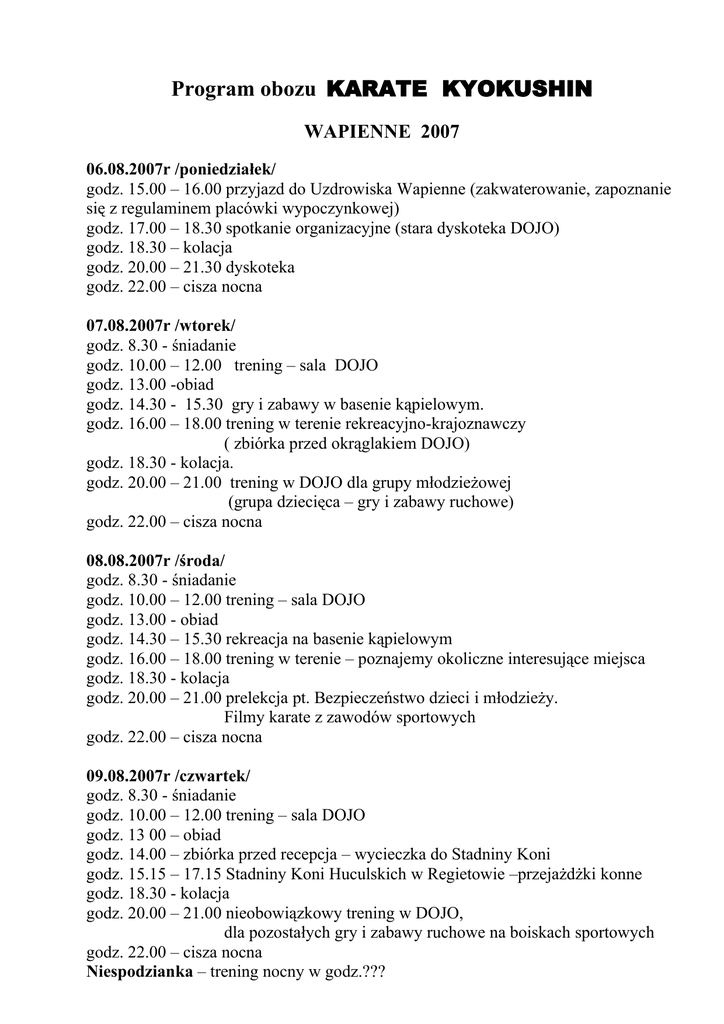 Program obozu KARATE KYOKUSHIN

WAPIENNE 2007

06.08.2007r /poniedziałek/
godz. 15.00 – 16.00 przyjazd do Uzdrowiska Wapienne (zakwaterowanie, zapoznanie się z regulaminem placówki wypoczynkowej)
godz. 17.00 – 18.30 spotkanie organizacyjne (stara dyskoteka DOJO)
godz. 18.30 – kolacja
godz. 20.00 – 21.30 dyskoteka
godz. 22.00 – cisza nocna

07.08.2007r /wtorek/
godz. 8.30 - śniadanie
godz. 10.00 – 12.00 trening – sala DOJO
godz. 13.00 -obiad
godz. 14.30 - 15.30 gry i zabawy w basenie kąpielowym.
godz. 16.00 – 18.00 trening w terenie rekreacyjno-krajoznawczy
( zbiórka przed okrąglakiem DOJO)
godz. 18.30 - kolacja.
godz. 20.00 – 21.00 trening w DOJO dla grupy młodzieżowej
(grupa dziecięca – gry i zabawy ruchowe)
godz. 22.00 – cisza nocna

08.08.2007r /środa/
godz. 8.30 - śniadanie
godz. 10.00 – 12.00 trening – sala DOJO
godz. 13.00 - obiad
godz. 14.30 – 15.30 rekreacja na basenie kąpielowym
godz. 16.00 – 18.00 trening w terenie – poznajemy okoliczne interesujące miejsca
godz. 18.30 - kolacja
godz. 20.00 – 21.00 prelekcja pt. Bezpieczeństwo dzieci i młodzieży.
Filmy karate z zawodów sportowych
godz. 22.00 – cisza nocna

09.08.2007r /czwartek/
godz. 8.30 - śniadanie
godz. 10.00 – 12.00 trening – sala DOJO
godz. 13 00 – obiad
godz. 14.00 – zbiórka przed recepcja – wycieczka do Stadniny Koni
godz. 15.15 – 17.15 Stadniny Koni Huculskich w Regietowie –przejażdżki konne
godz. 18.30 - kolacja
godz. 20.00 – 21.00 nieobowiązkowy trening w DOJO,
dla pozostałych gry i zabawy ruchowe na boiskach sportowych
godz. 22.00 – cisza nocna
Niespodzianka – trening nocny w godz.???